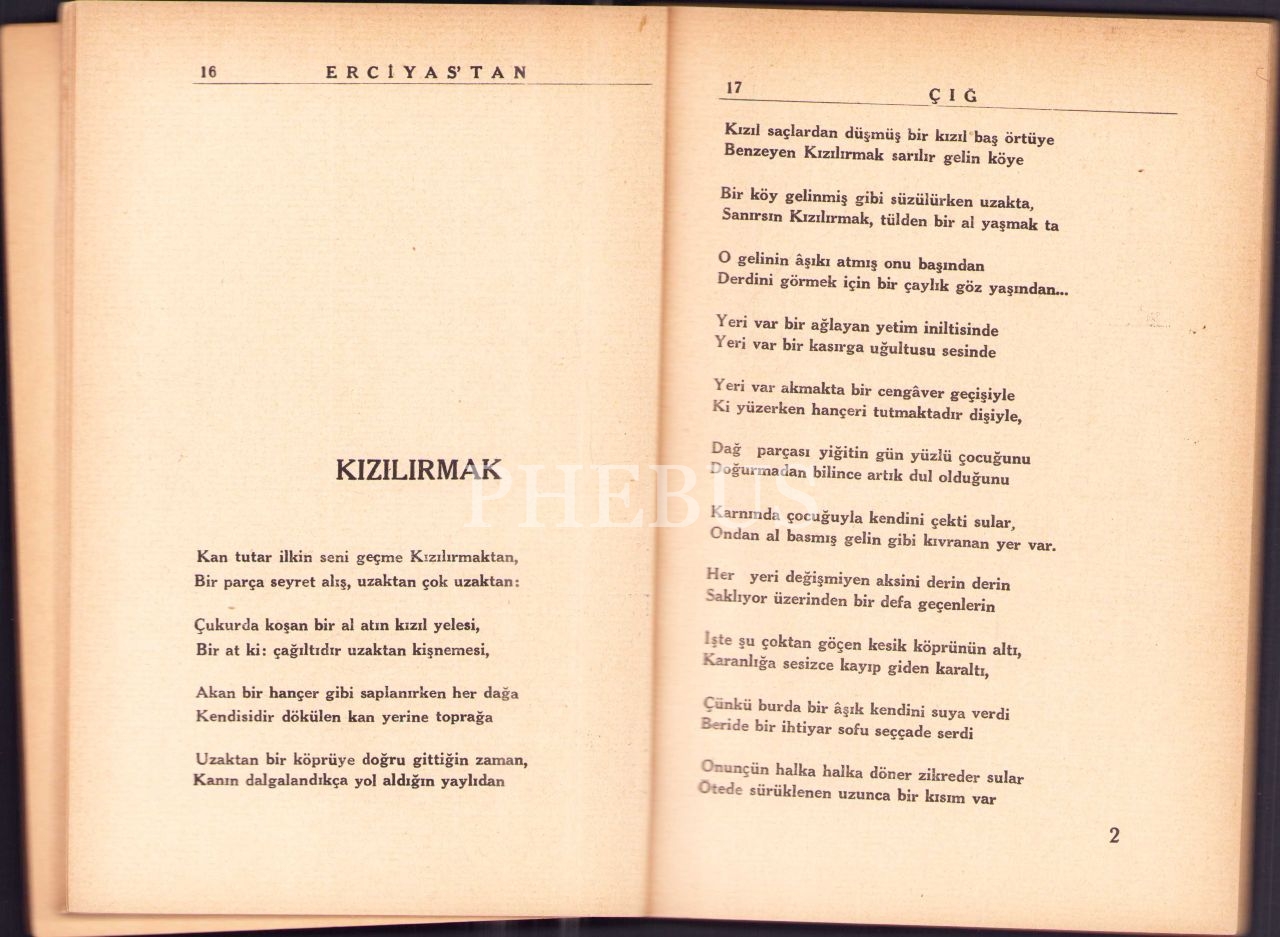 16 ERCİYAS'TAN

KIZILIRMAK

Kan tutar ilkin seni geçme Kızılırmaktan,
Bir parça seyret alış, uzaktan çok uzaktan:

Çukurda koşan bir al atın kızıl yelesi,
Bir at ki: çağıltıdır uzaktan kişnemesi,

Akan bir hançer gibi saplanırken her dağa
Kendisidir dökülen kan yerine toprağa

Uzaktan bir köprüye doğru gittiğin zaman,
Kanın dalgalandıkça yol aldığın yaylıdan

17 ÇIĞ

Kızıl saçlardan düşmüş bir kızıl baş örtüye
Benzeyen Kızılırmak sarılır gelin köye

Bir köy gelinmiş gibi süzülürken uzakta,
Sanırsın Kızılırmak, tülden bir al yaşmak ta

O gelinin âşıkı atmış onu başından
Derdini görmek için bir çaylık göz yaşından...

Yeri var bir ağlayan yetim iniltisinde
Yeri var bir kasırga uğultusu sesinde

Yeri var akmakta bir cengâver geçişiyle
Ki yüzerken hançeri tutmaktadır dişiyle,

Dağ parçası yiğitin gün yüzlü çocuğunu
Doğurmadan bilince artık dul olduğunu

Karnında çocuğuyla kendini çekti sular,
Ondan al basmış gelin gibi kıvranan yer var.

Her yeri değişmiyen aksini derin derin
Saklıyor üzerinden bir defa geçenlerin

İşte şu çoktan göçen kesik köprünün altı,
Karanlığa sesizce kayıp giden karaltı,

Çünkü burda bir âşık kendini suya verdi
Beride bir ihtiyar sofu seççade serdi

Onunçün halka halka döner zikreder sular
Ötede sürüklenen uzunca bir kısım var

2

PHEBUS